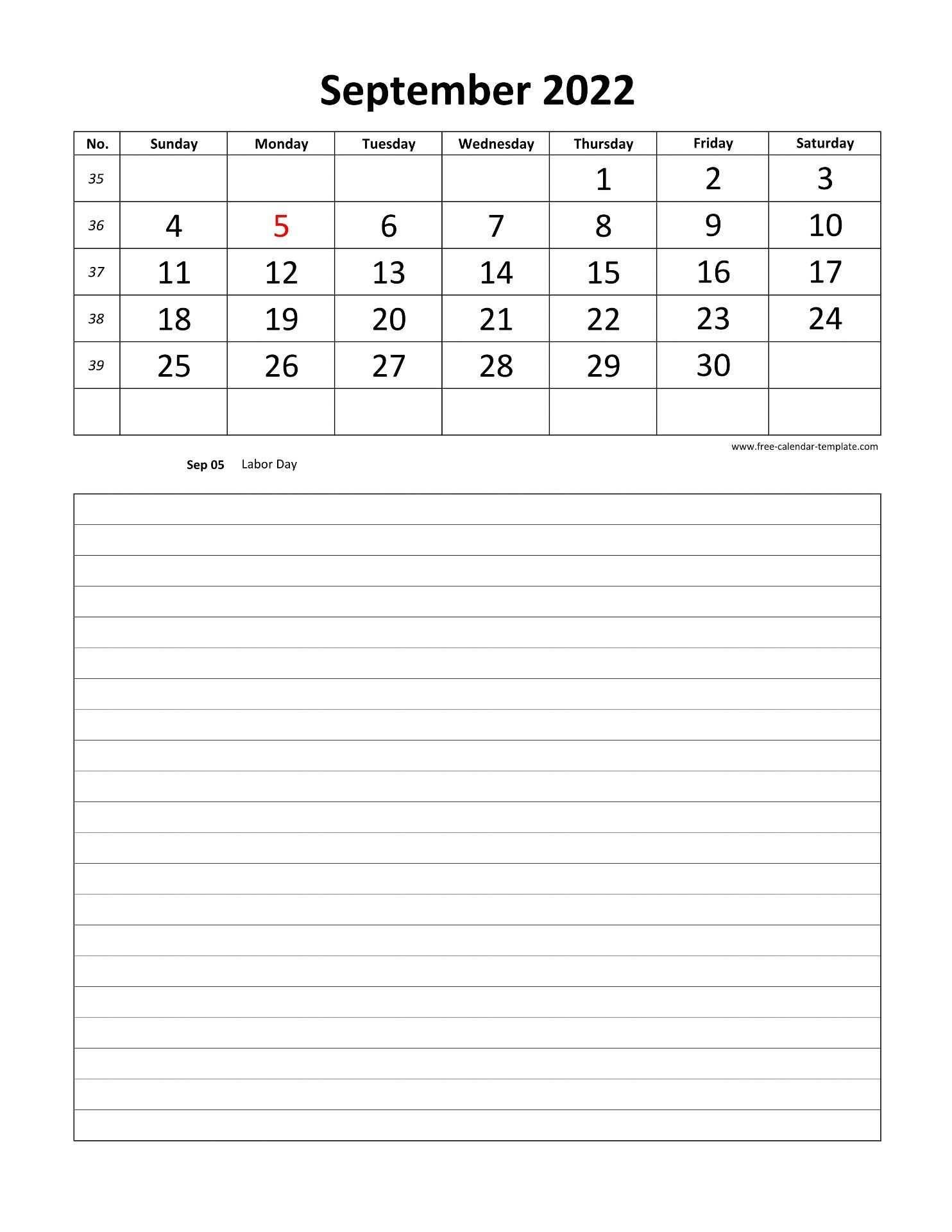 September 2022

| No. | Sunday | Monday | Tuesday | Wednesday | Thursday | Friday | Saturday |
|---|---|---|---|---|---|---|---|
| 35 | | | | | 1 | 2 | 3 |
| 36 | 4 | 5 | 6 | 7 | 8 | 9 | 10 |
| 37 | 11 | 12 | 13 | 14 | 15 | 16 | 17 |
| 38 | 18 | 19 | 20 | 21 | 22 | 23 | 24 |
| 39 | 25 | 26 | 27 | 28 | 29 | 30 | |
| | | | | | | | |

www.free-calendar-template.com

Sep 05 Labor Day